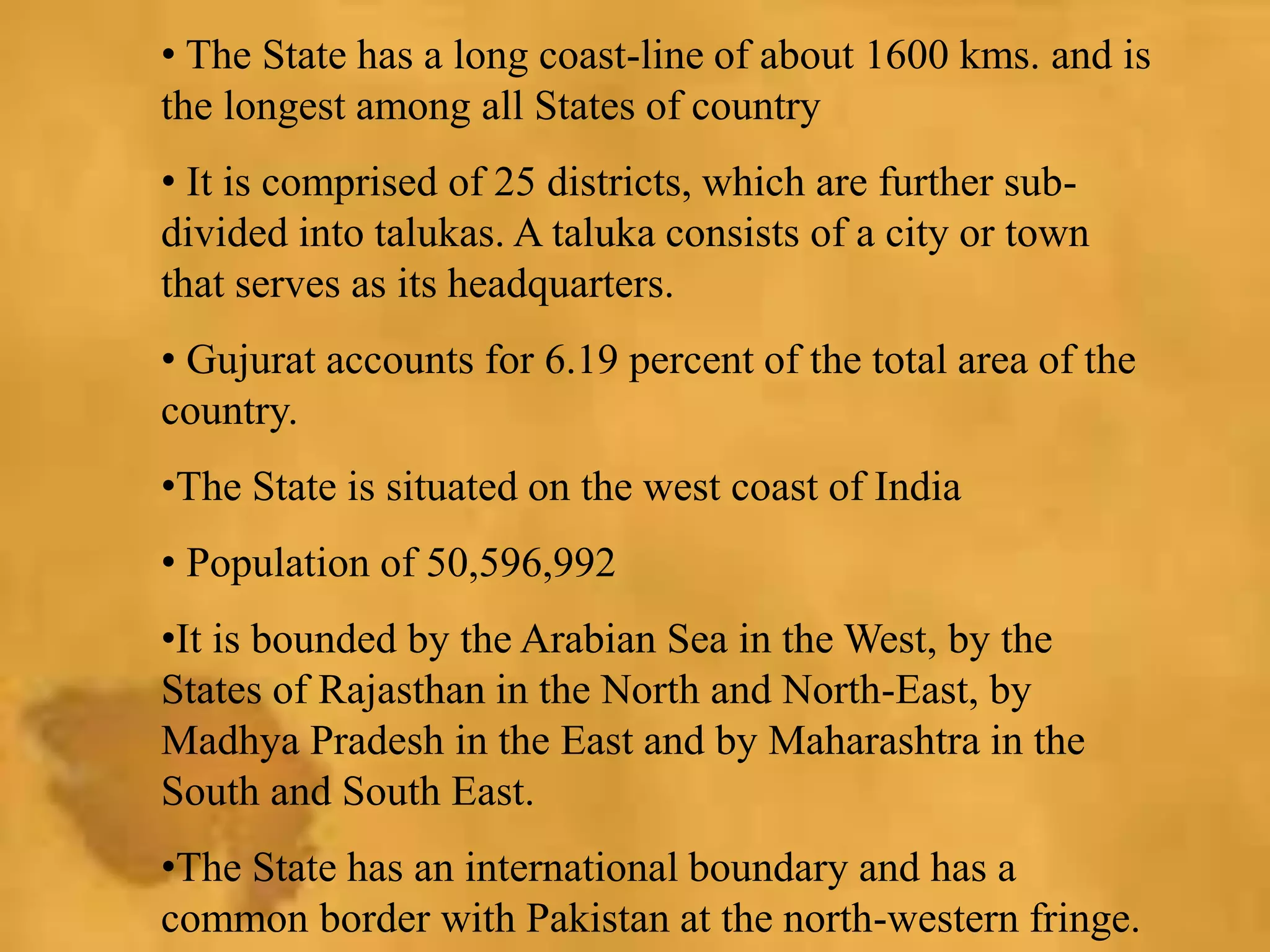 • The State has a long coast-line of about 1600 kms. and is the longest among all States of country

• It is comprised of 25 districts, which are further sub-divided into talukas. A taluka consists of a city or town that serves as its headquarters.

• Gujurat accounts for 6.19 percent of the total area of the country.

•The State is situated on the west coast of India

• Population of 50,596,992

•It is bounded by the Arabian Sea in the West, by the States of Rajasthan in the North and North-East, by Madhya Pradesh in the East and by Maharashtra in the South and South East.

•The State has an international boundary and has a common border with Pakistan at the north-western fringe.